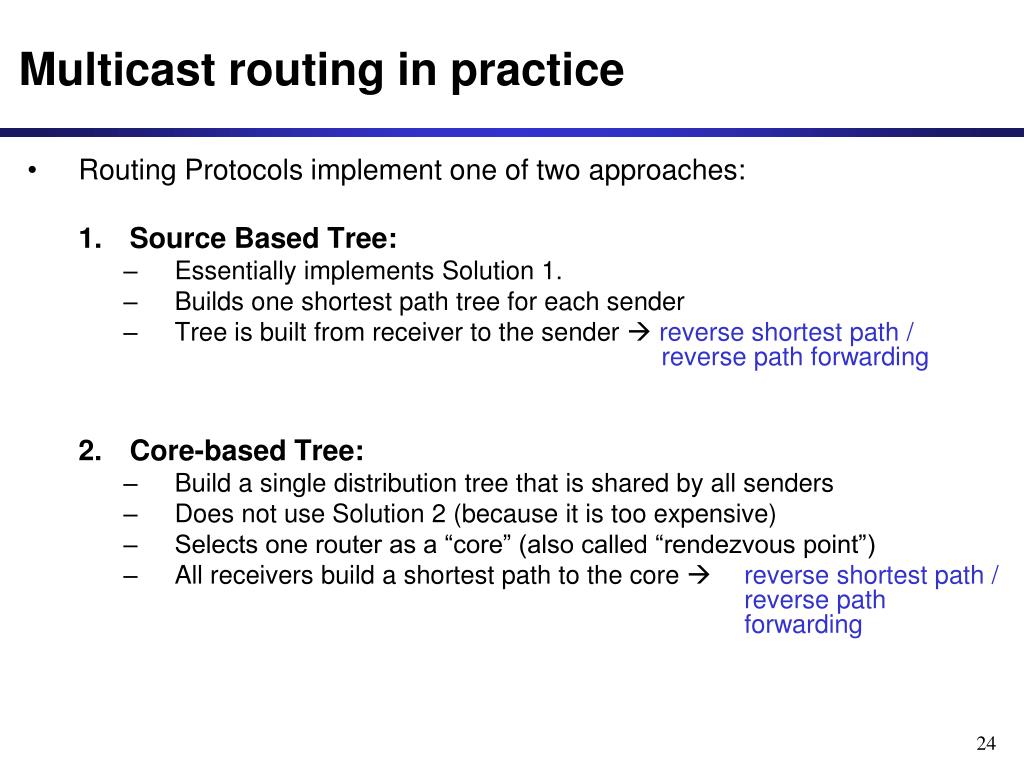 Multicast routing in practice

• Routing Protocols implement one of two approaches:

1. Source Based Tree:
– Essentially implements Solution 1.
– Builds one shortest path tree for each sender
– Tree is built from receiver to the sender → reverse shortest path / reverse path forwarding

2. Core-based Tree:
– Build a single distribution tree that is shared by all senders
– Does not use Solution 2 (because it is too expensive)
– Selects one router as a “core” (also called “rendezvous point”)
– All receivers build a shortest path to the core → reverse shortest path / reverse path forwarding

24